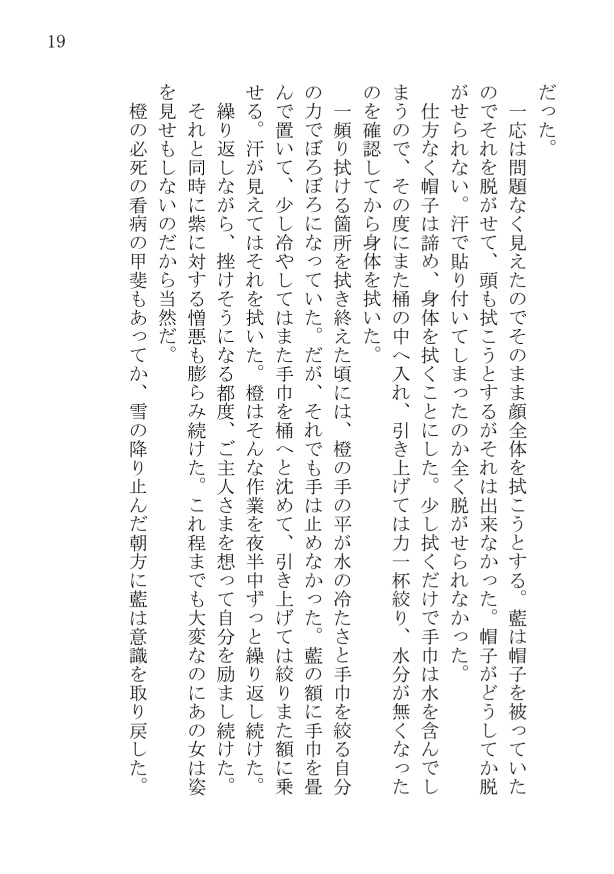 19

だった。

一応は問題なく見えたのでそのまま顔全体を拭こうとする。藍は帽子を被っていたのでそれを脱がせて、頭も拭こうとするがそれは出来なかった。帽子がどうしてか脱がせられない。汗で貼り付いてしまったのか全く脱がせられなかった。

仕方なく帽子は諦め、身体を拭くことにした。少し拭くだけで手巾は水を含んでしまうので、その度にまた桶の中へ入れ、引き上げては力一杯絞り、水分が無くなったのを確認してから身体を拭いた。

一頻り拭ける箇所を拭き終えた頃には、橙の手の平が水の冷たさと手巾を絞る自分の力でぼろぼろになっていた。だが、それでも手は止めなかった。藍の額に手巾を畳んで置いて、少し冷やしてはまた手巾を桶へと沈めて、引き上げては絞りまた額に乗せる。汗が見えてはそれを拭いた。橙はそんな作業を夜半中ずっと繰り返し続けた。

繰り返しながら、挫けそうになる都度、ご主人さまを想って自分を励まし続けた。それと同時に紫に対する憎悪も膨らみ続けた。これ程までも大変なのにあの女は姿を見せもしないのだから当然だ。

橙の必死の看病の甲斐もあってか、雪の降り止んだ朝方に藍は意識を取り戻した。